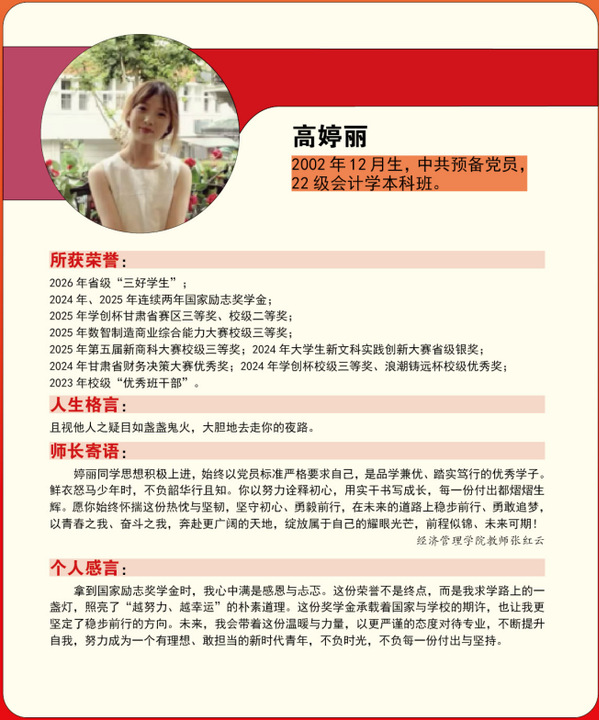 高婷丽

2002 年 12 月生，中共预备党员，22 级会计学本科班。

所获荣誉：

2026 年省级“三好学生”；
2024 年、2025 年连续两年国家励志奖学金；
2025 年学创杯甘肃省赛区三等奖、校级二等奖；
2025 年数智制造商业综合能力大赛校级三等奖；
2025 年第五届新商科大赛校级三等奖；2024 年大学生新文科实践创新大赛省级银奖；
2024 年甘肃省财务决策大赛优秀奖；2024 年学创杯校级三等奖、浪潮铸远杯校级优秀奖；
2023 年校级“优秀班干部”。

人生格言：

且视他人之疑目如盏盏鬼火，大胆地去走你的夜路。

师长寄语：

婷丽同学思想积极上进，始终以党员标准严格要求自己，是品学兼优、踏实笃行的优秀学子。鲜衣怒马少年时，不负韶华行且知。你以努力诠释初心，用实干书写成长，每一份付出都熠熠生辉。愿你始终怀揣这份热忱与坚韧，坚守初心、勇毅前行，在未来的道路上稳步前行、勇敢追梦，以青春之我、奋斗之我，奔赴更广阔的天地，绽放属于自己的耀眼光芒，前程似锦、未来可期！

经济管理学院教师张红云

个人感言：

拿到国家励志奖学金时，我心中满是感恩与忐忑。这份荣誉不是终点，而是我求学路上的一盏灯，照亮了“越努力、越幸运”的朴素道理。这份奖学金承载着国家与学校的期许，也让我更坚定了稳步前行的方向。未来，我会带着这份温暖与力量，以更严谨的态度对待专业，不断提升自我，努力成为一个有理想、敢担当的新时代青年，不负时光，不负每一份付出与坚持。